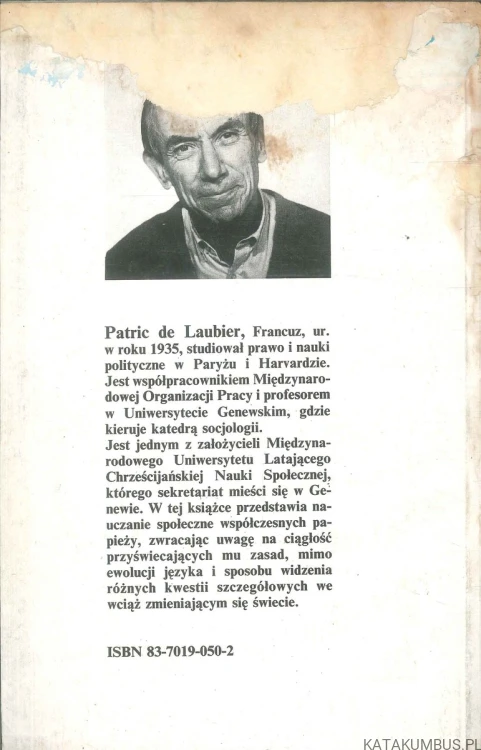 Patric de Laubier, Francuz, ur. w roku 1935, studiował prawo i nauki polityczne w Paryżu i Harvardzie. Jest współpracownikiem Międzynarodowej Organizacji Pracy i profesorem w Uniwersytecie Genewskim, gdzie kieruje katedrą socjologii.

Jest jednym z założycieli Międzynarodowego Uniwersytetu Latającego Chrześcijańskiej Nauki Społecznej, którego sekretariat mieści się w Genewie. W tej książce przedstawia nauczanie społeczne współczesnych papieży, zwracając uwagę na ciągłość przyświecających mu zasad, mimo ewolucji języka i sposobu widzenia różnych kwestii szczegółowych we wciąż zmieniającym się świecie.

ISBN 83-7019-050-2

KATAKUMBUS.PL